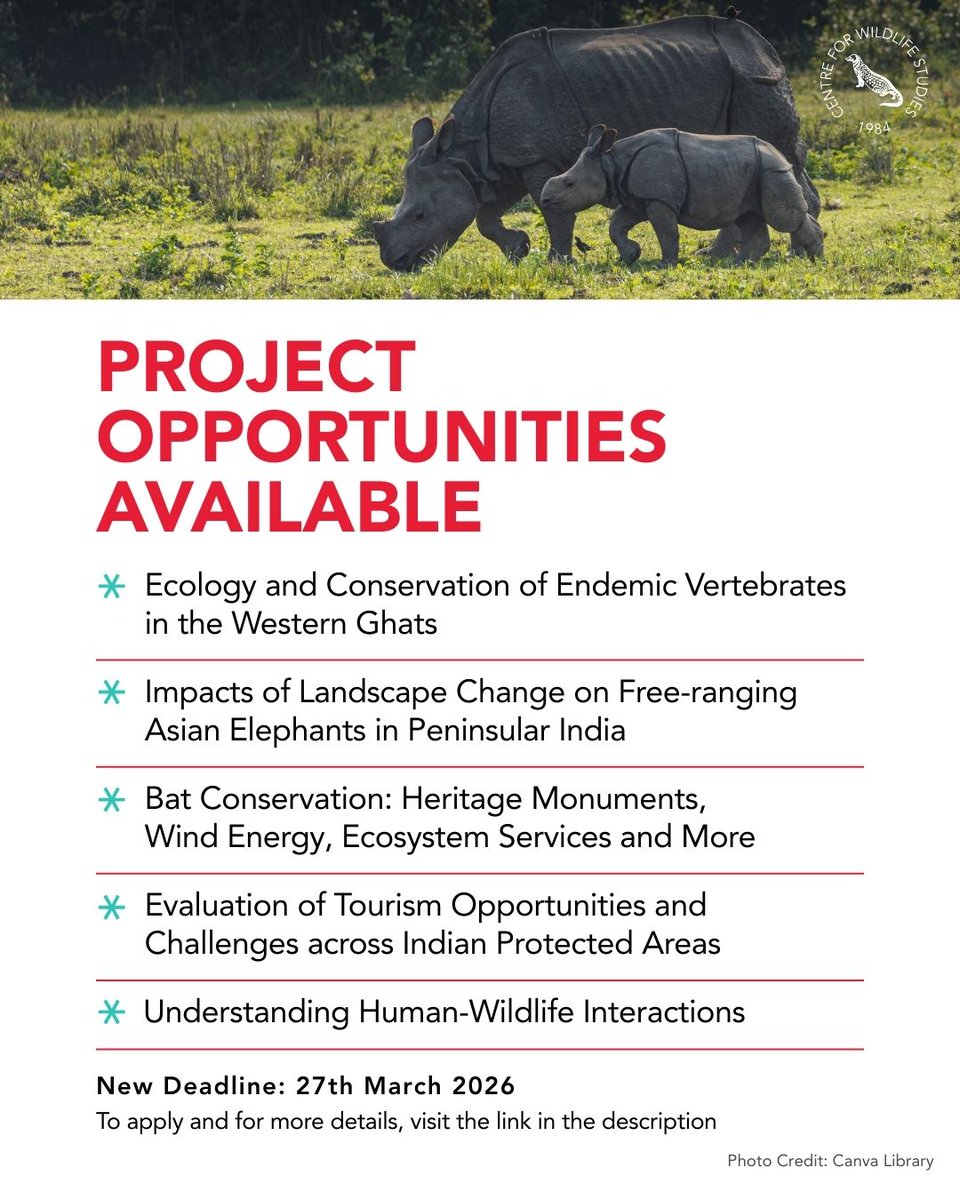 CENTRE FOR WILDLIFE STUDIES
1984

PROJECT OPPORTUNITIES AVAILABLE

Ecology and Conservation of Endemic Vertebrates in the Western Ghats

Impacts of Landscape Change on Free-ranging Asian Elephants in Peninsular India

Bat Conservation: Heritage Monuments, Wind Energy, Ecosystem Services and More

Evaluation of Tourism Opportunities and Challenges across Indian Protected Areas

Understanding Human-Wildlife Interactions

New Deadline: 27th March 2026

To apply and for more details, visit the link in the description

Photo Credit: Canva Library